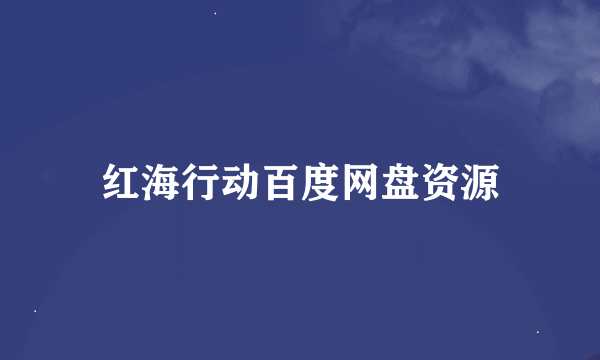 红海行动百度网盘资源